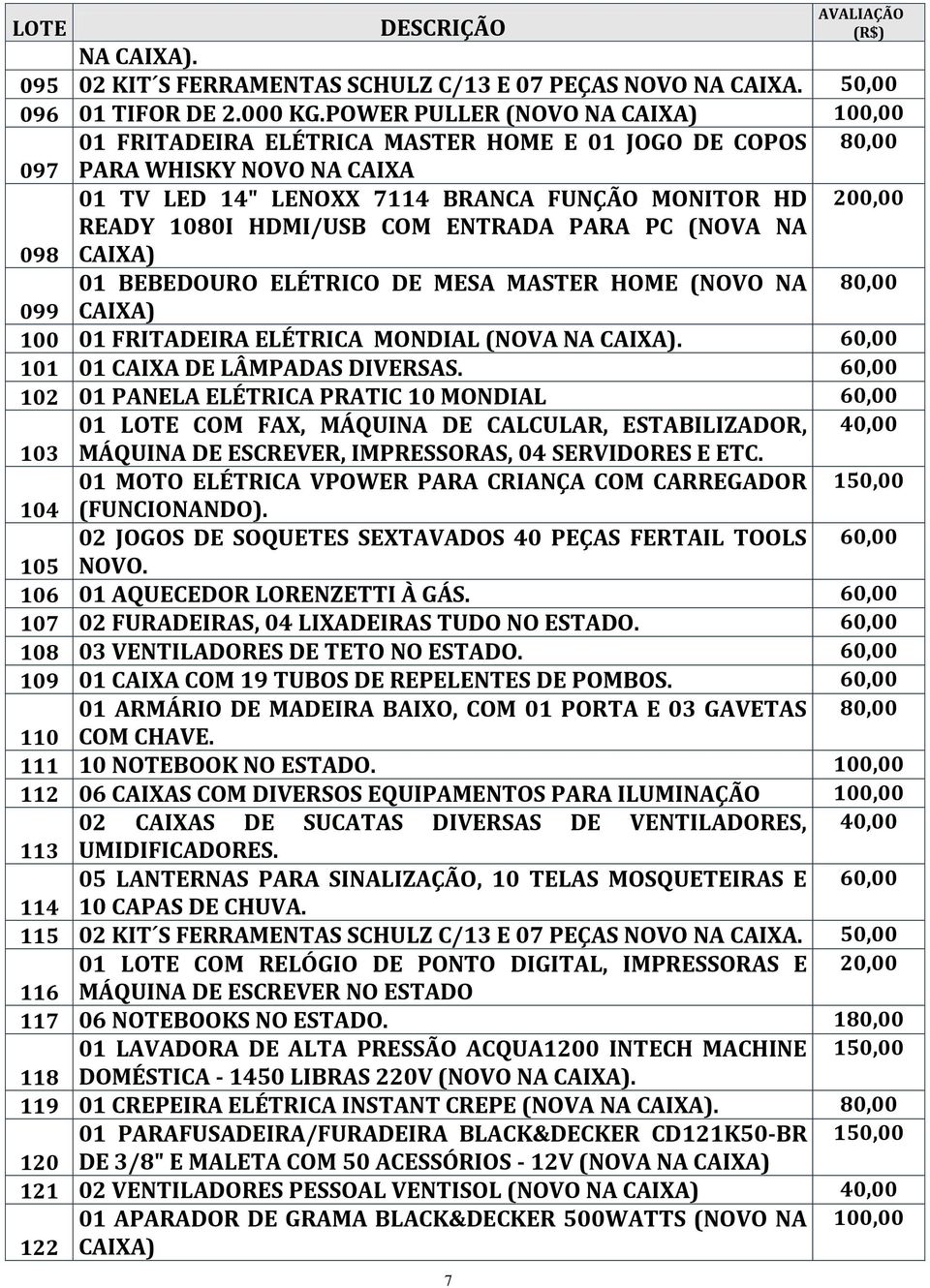 | LOTE | DESCRIÇÃO | AVALIAÇÃO (R$) |
|---|---|---|
| | NA CAIXA). | |
| 095 | 02 KIT´S FERRAMENTAS SCHULZ C/13 E 07 PEÇAS NOVO NA CAIXA. | 50,00 |
| 096 | 01 TIFOR DE 2.000 KG.POWER PULLER (NOVO NA CAIXA) | 100,00 |
| 097 | 01 FRITADEIRA ELÉTRICA MASTER HOME E 01 JOGO DE COPOS PARA WHISKY NOVO NA CAIXA | 80,00 |
| 098 | 01 TV LED 14" LENOXX 7114 BRANCA FUNÇÃO MONITOR HD READY 1080I HDMI/USB COM ENTRADA PARA PC (NOVA NA CAIXA) | 200,00 |
| 099 | 01 BEBEDOURO ELÉTRICO DE MESA MASTER HOME (NOVO NA CAIXA) | 80,00 |
| 100 | 01 FRITADEIRA ELÉTRICA MONDIAL (NOVA NA CAIXA). | 60,00 |
| 101 | 01 CAIXA DE LÂMPADAS DIVERSAS. | 60,00 |
| 102 | 01 PANELA ELÉTRICA PRATIC 10 MONDIAL | 60,00 |
| 103 | 01 LOTE COM FAX, MÁQUINA DE CALCULAR, ESTABILIZADOR, MÁQUINA DE ESCREVER, IMPRESSORAS, 04 SERVIDORES E ETC. | 40,00 |
| 104 | 01 MOTO ELÉTRICA VPOWER PARA CRIANÇA COM CARREGADOR (FUNCIONANDO). | 150,00 |
| 105 | 02 JOGOS DE SOQUETES SEXTAVADOS 40 PEÇAS FERTAIL TOOLS NOVO. | 60,00 |
| 106 | 01 AQUECEDOR LORENZETTI À GÁS. | 60,00 |
| 107 | 02 FURADEIRAS, 04 LIXADEIRAS TUDO NO ESTADO. | 60,00 |
| 108 | 03 VENTILADORES DE TETO NO ESTADO. | 60,00 |
| 109 | 01 CAIXA COM 19 TUBOS DE REPELENTES DE POMBOS. | 60,00 |
| 110 | 01 ARMÁRIO DE MADEIRA BAIXO, COM 01 PORTA E 03 GAVETAS COM CHAVE. | 80,00 |
| 111 | 10 NOTEBOOK NO ESTADO. | 100,00 |
| 112 | 06 CAIXAS COM DIVERSOS EQUIPAMENTOS PARA ILUMINAÇÃO | 100,00 |
| 113 | 02 CAIXAS DE SUCATAS DIVERSAS DE VENTILADORES, UMIDIFICADORES. | 40,00 |
| 114 | 05 LANTERNAS PARA SINALIZAÇÃO, 10 TELAS MOSQUETEIRAS E 10 CAPAS DE CHUVA. | 60,00 |
| 115 | 02 KIT´S FERRAMENTAS SCHULZ C/13 E 07 PEÇAS NOVO NA CAIXA. | 50,00 |
| 116 | 01 LOTE COM RELÓGIO DE PONTO DIGITAL, IMPRESSORAS E MÁQUINA DE ESCREVER NO ESTADO | 20,00 |
| 117 | 06 NOTEBOOKS NO ESTADO. | 180,00 |
| 118 | 01 LAVADORA DE ALTA PRESSÃO ACQUA1200 INTECH MACHINE DOMÉSTICA - 1450 LIBRAS 220V (NOVO NA CAIXA). | 150,00 |
| 119 | 01 CREPEIRA ELÉTRICA INSTANT CREPE (NOVA NA CAIXA). | 80,00 |
| 120 | 01 PARAFUSADEIRA/FURADEIRA BLACK&DECKER CD121K50-BR DE 3/8" E MALETA COM 50 ACESSÓRIOS - 12V (NOVA NA CAIXA) | 150,00 |
| 121 | 02 VENTILADORES PESSOAL VENTISOL (NOVO NA CAIXA) | 40,00 |
| 122 | 01 APARADOR DE GRAMA BLACK&DECKER 500WATTS (NOVO NA CAIXA) | 100,00 |

7